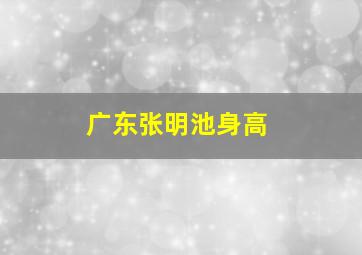 广东张明池身高